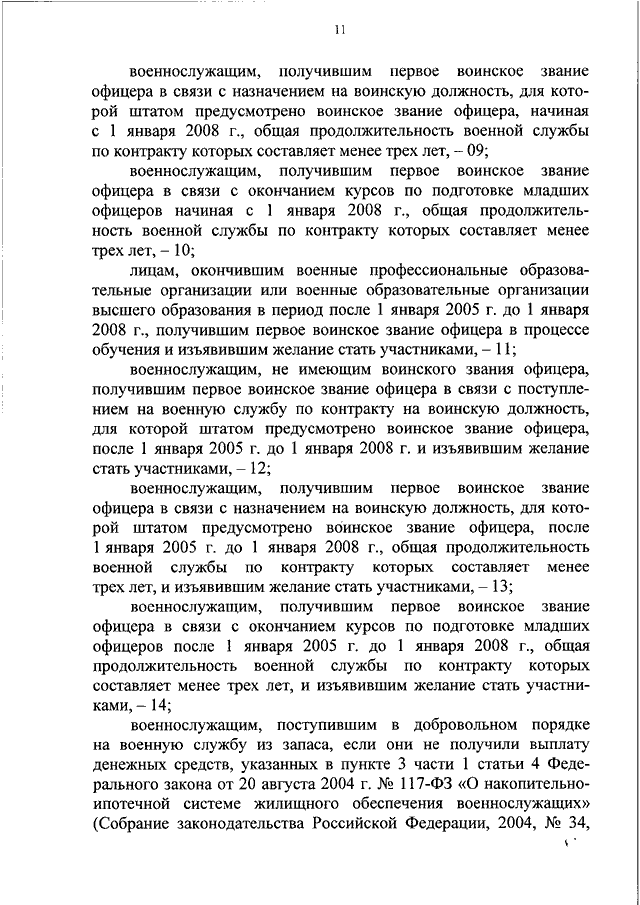 11

военнослужащим, получившим первое воинское звание офицера в связи с назначением на воинскую должность, для которой штатом предусмотрено воинское звание офицера, начиная с 1 января 2008 г., общая продолжительность военной службы по контракту которых составляет менее трех лет, – 09;

военнослужащим, получившим первое воинское звание офицера в связи с окончанием курсов по подготовке младших офицеров начиная с 1 января 2008 г., общая продолжительность военной службы по контракту которых составляет менее трех лет, – 10;

лицам, окончившим военные профессиональные образовательные организации или военные образовательные организации высшего образования в период после 1 января 2005 г. до 1 января 2008 г., получившим первое воинское звание офицера в процессе обучения и изъявившим желание стать участниками, – 11;

военнослужащим, не имеющим воинского звания офицера, получившим первое воинское звание офицера в связи с поступлением на военную службу по контракту на воинскую должность, для которой штатом предусмотрено воинское звание офицера, после 1 января 2005 г. до 1 января 2008 г. и изъявившим желание стать участниками, – 12;

военнослужащим, получившим первое воинское звание офицера в связи с назначением на воинскую должность, для которой штатом предусмотрено воинское звание офицера, после 1 января 2005 г. до 1 января 2008 г., общая продолжительность военной службы по контракту которых составляет менее трех лет, и изъявившим желание стать участниками, – 13;

военнослужащим, получившим первое воинское звание офицера в связи с окончанием курсов по подготовке младших офицеров после 1 января 2005 г. до 1 января 2008 г., общая продолжительность военной службы по контракту которых составляет менее трех лет, и изъявившим желание стать участниками, – 14;

военнослужащим, поступившим в добровольном порядке на военную службу из запаса, если они не получили выплату денежных средств, указанных в пункте 3 части 1 статьи 4 Федерального закона от 20 августа 2004 г. № 117-ФЗ «О накопительно-ипотечной системе жилищного обеспечения военнослужащих» (Собрание законодательства Российской Федерации, 2004, № 34,